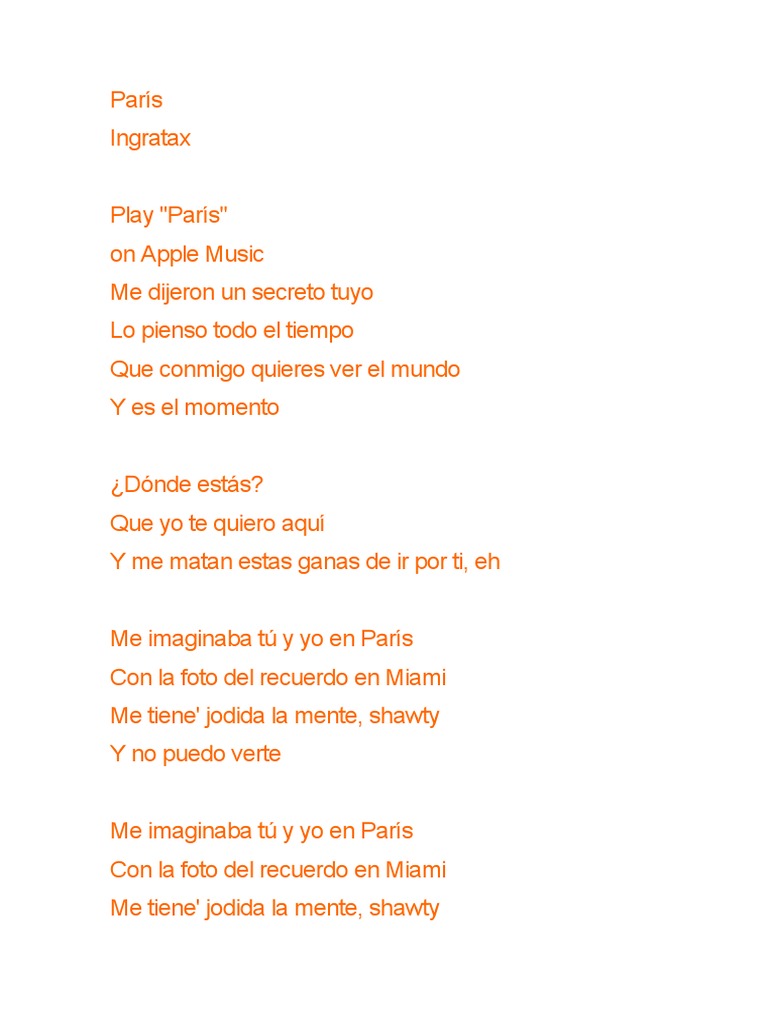 París
Ingratax

Play "París"
on Apple Music
Me dijeron un secreto tuyo
Lo pienso todo el tiempo
Que conmigo quieres ver el mundo
Y es el momento

¿Dónde estás?
Que yo te quiero aquí
Y me matan estas ganas de ir por ti, eh

Me imaginaba tú y yo en París
Con la foto del recuerdo en Miami
Me tiene' jodida la mente, shawty
Y no puedo verte

Me imaginaba tú y yo en París
Con la foto del recuerdo en Miami
Me tiene' jodida la mente, shawty